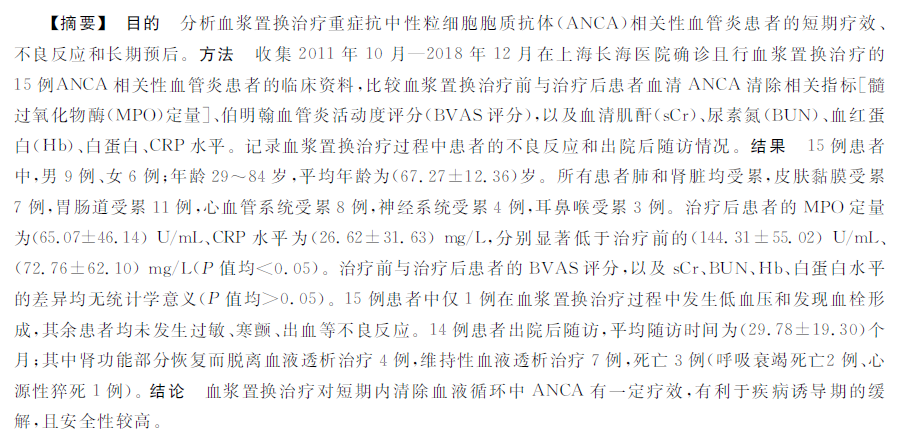 【摘要】 目的 分析血浆置换治疗重症抗中性粒细胞胞质抗体(ANCA)相关性血管炎患者的短期疗效、不良反应和长期预后。方法 收集 2011 年 10 月—2018 年 12 月在上海长海医院确诊且行血浆置换治疗的 15 例ANCA 相关性血管炎患者的临床资料,比较血浆置换治疗前与治疗后患者血清 ANCA 清除相关指标[髓过氧化物酶(MPO)定量]、伯明翰血管炎活动度评分(BVAS 评分),以及血清肌酐(sCr)、尿素氮(BUN)、血红蛋白(Hb)、白蛋白、CRP 水平。记录血浆置换治疗过程中患者的不良反应和出院后随访情况。结果 15 例患者中,男 9 例、女 6 例;年龄 29~84 岁,平均年龄为(67.27±12.36)岁。所有患者肺和肾脏均受累,皮肤黏膜受累 7 例,胃肠道受累 11 例,心血管系统受累 8 例,神经系统受累 4 例,耳鼻喉受累 3 例。治疗后患者的 MPO 定量为(65.07±46.14) U/mL、CRP 水平为(26.62±31.63) mg/L,分别显著低于治疗前的(144.31±55.02) U/mL、(72.76±62.10) mg/L($P$ 值均<0.05)。治疗前与治疗后患者的 BVAS 评分,以及 sCr、BUN、Hb、白蛋白水平的差异均无统计学意义($P$ 值均>0.05)。15 例患者中仅 1 例在血浆置换治疗过程中发生低血压和发现血栓形成,其余患者均未发生过敏、寒颤、出血等不良反应。14 例患者出院后随访,平均随访时间为(29.78±19.30)个月;其中肾功能部分恢复而脱离血液透析治疗 4 例,维持性血液透析治疗 7 例,死亡 3 例(呼吸衰竭死亡2 例、心源性猝死 1 例)。结论 血浆置换治疗对短期内清除血液循环中 ANCA 有一定疗效,有利于疾病诱导期的缓解,且安全性较高。